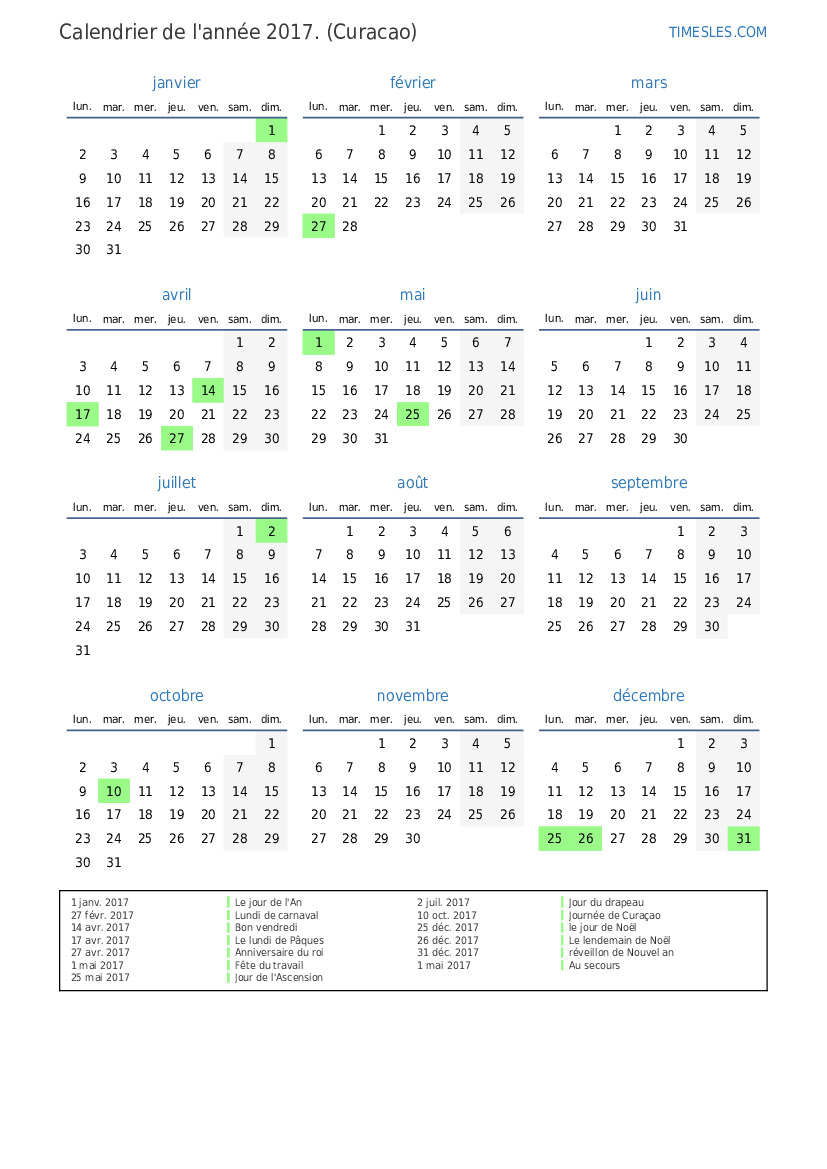 Calendrier de l'année 2017. (Curacao)

TIMESLES.COM

janvier

| lun. | mar. | mer. | jeu. | ven. | sam. | dim. |
|---|---|---|---|---|---|---|
| | | | | | | 1 |
| 2 | 3 | 4 | 5 | 6 | 7 | 8 |
| 9 | 10 | 11 | 12 | 13 | 14 | 15 |
| 16 | 17 | 18 | 19 | 20 | 21 | 22 |
| 23 | 24 | 25 | 26 | 27 | 28 | 29 |
| 30 | 31 | | | | | |

février

| lun. | mar. | mer. | jeu. | ven. | sam. | dim. |
|---|---|---|---|---|---|---|
| | | 1 | 2 | 3 | 4 | 5 |
| 6 | 7 | 8 | 9 | 10 | 11 | 12 |
| 13 | 14 | 15 | 16 | 17 | 18 | 19 |
| 20 | 21 | 22 | 23 | 24 | 25 | 26 |
| 27 | 28 | | | | | |

mars

| lun. | mar. | mer. | jeu. | ven. | sam. | dim. |
|---|---|---|---|---|---|---|
| | | 1 | 2 | 3 | 4 | 5 |
| 6 | 7 | 8 | 9 | 10 | 11 | 12 |
| 13 | 14 | 15 | 16 | 17 | 18 | 19 |
| 20 | 21 | 22 | 23 | 24 | 25 | 26 |
| 27 | 28 | 29 | 30 | 31 | | |

avril

| lun. | mar. | mer. | jeu. | ven. | sam. | dim. |
|---|---|---|---|---|---|---|
| | | | | | 1 | 2 |
| 3 | 4 | 5 | 6 | 7 | 8 | 9 |
| 10 | 11 | 12 | 13 | 14 | 15 | 16 |
| 17 | 18 | 19 | 20 | 21 | 22 | 23 |
| 24 | 25 | 26 | 27 | 28 | 29 | 30 |

mai

| lun. | mar. | mer. | jeu. | ven. | sam. | dim. |
|---|---|---|---|---|---|---|
| 1 | 2 | 3 | 4 | 5 | 6 | 7 |
| 8 | 9 | 10 | 11 | 12 | 13 | 14 |
| 15 | 16 | 17 | 18 | 19 | 20 | 21 |
| 22 | 23 | 24 | 25 | 26 | 27 | 28 |
| 29 | 30 | 31 | | | | |

juin

| lun. | mar. | mer. | jeu. | ven. | sam. | dim. |
|---|---|---|---|---|---|---|
| | | | 1 | 2 | 3 | 4 |
| 5 | 6 | 7 | 8 | 9 | 10 | 11 |
| 12 | 13 | 14 | 15 | 16 | 17 | 18 |
| 19 | 20 | 21 | 22 | 23 | 24 | 25 |
| 26 | 27 | 28 | 29 | 30 | | |

juillet

| lun. | mar. | mer. | jeu. | ven. | sam. | dim. |
|---|---|---|---|---|---|---|
| | | | | | 1 | 2 |
| 3 | 4 | 5 | 6 | 7 | 8 | 9 |
| 10 | 11 | 12 | 13 | 14 | 15 | 16 |
| 17 | 18 | 19 | 20 | 21 | 22 | 23 |
| 24 | 25 | 26 | 27 | 28 | 29 | 30 |
| 31 | | | | | | |

août

| lun. | mar. | mer. | jeu. | ven. | sam. | dim. |
|---|---|---|---|---|---|---|
| | 1 | 2 | 3 | 4 | 5 | 6 |
| 7 | 8 | 9 | 10 | 11 | 12 | 13 |
| 14 | 15 | 16 | 17 | 18 | 19 | 20 |
| 21 | 22 | 23 | 24 | 25 | 26 | 27 |
| 28 | 29 | 30 | 31 | | | |

septembre

| lun. | mar. | mer. | jeu. | ven. | sam. | dim. |
|---|---|---|---|---|---|---|
| | | | | 1 | 2 | 3 |
| 4 | 5 | 6 | 7 | 8 | 9 | 10 |
| 11 | 12 | 13 | 14 | 15 | 16 | 17 |
| 18 | 19 | 20 | 21 | 22 | 23 | 24 |
| 25 | 26 | 27 | 28 | 29 | 30 | |

octobre

| lun. | mar. | mer. | jeu. | ven. | sam. | dim. |
|---|---|---|---|---|---|---|
| | | | | | | 1 |
| 2 | 3 | 4 | 5 | 6 | 7 | 8 |
| 9 | 10 | 11 | 12 | 13 | 14 | 15 |
| 16 | 17 | 18 | 19 | 20 | 21 | 22 |
| 23 | 24 | 25 | 26 | 27 | 28 | 29 |
| 30 | 31 | | | | | |

novembre

| lun. | mar. | mer. | jeu. | ven. | sam. | dim. |
|---|---|---|---|---|---|---|
| | | 1 | 2 | 3 | 4 | 5 |
| 6 | 7 | 8 | 9 | 10 | 11 | 12 |
| 13 | 14 | 15 | 16 | 17 | 18 | 19 |
| 20 | 21 | 22 | 23 | 24 | 25 | 26 |
| 27 | 28 | 29 | 30 | | | |

décembre

| lun. | mar. | mer. | jeu. | ven. | sam. | dim. |
|---|---|---|---|---|---|---|
| | | | | 1 | 2 | 3 |
| 4 | 5 | 6 | 7 | 8 | 9 | 10 |
| 11 | 12 | 13 | 14 | 15 | 16 | 17 |
| 18 | 19 | 20 | 21 | 22 | 23 | 24 |
| 25 | 26 | 27 | 28 | 29 | 30 | 31 |

| | | | |
|---|---|---|---|
| 1 janv. 2017 | Le jour de l'An | 2 juil. 2017 | Jour du drapeau |
| 27 févr. 2017 | Lundi de carnaval | 10 oct. 2017 | Journée de Curaçao |
| 14 avr. 2017 | Bon vendredi | 25 déc. 2017 | le jour de Noël |
| 17 avr. 2017 | Le lundi de Pâques | 26 déc. 2017 | Le lendemain de Noël |
| 27 avr. 2017 | Anniversaire du roi | 31 déc. 2017 | réveillon de Nouvel an |
| 1 mai 2017 | Fête du travail | 1 mai 2017 | Au secours |
| 25 mai 2017 | Jour de l'Ascension | | |